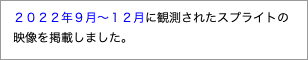 ２０２２年９月～１２月に観測されたスプライトの映像を掲載しました。